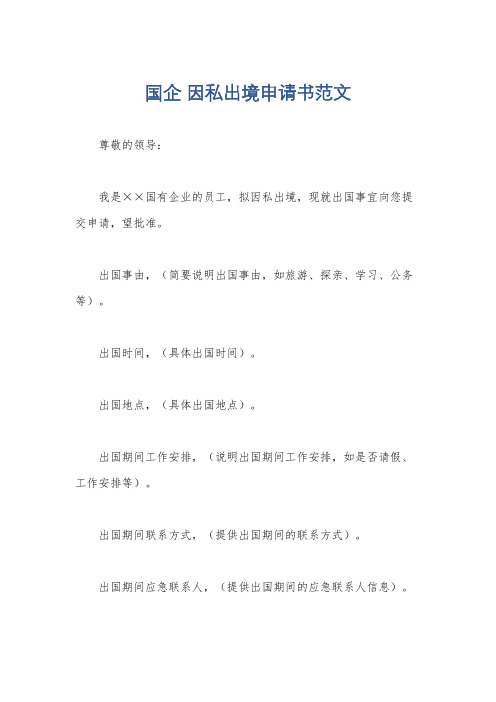 国企 因私出境申请书范文

尊敬的领导：

我是××国有企业的员工，拟因私出境，现就出国事宜向您提交申请，望批准。

出国事由，（简要说明出国事由，如旅游、探亲、学习、公务等）。

出国时间，（具体出国时间）。

出国地点，（具体出国地点）。

出国期间工作安排，（说明出国期间工作安排，如是否请假、工作安排等）。

出国期间联系方式，（提供出国期间的联系方式）。

出国期间应急联系人，（提供出国期间的应急联系人信息）。